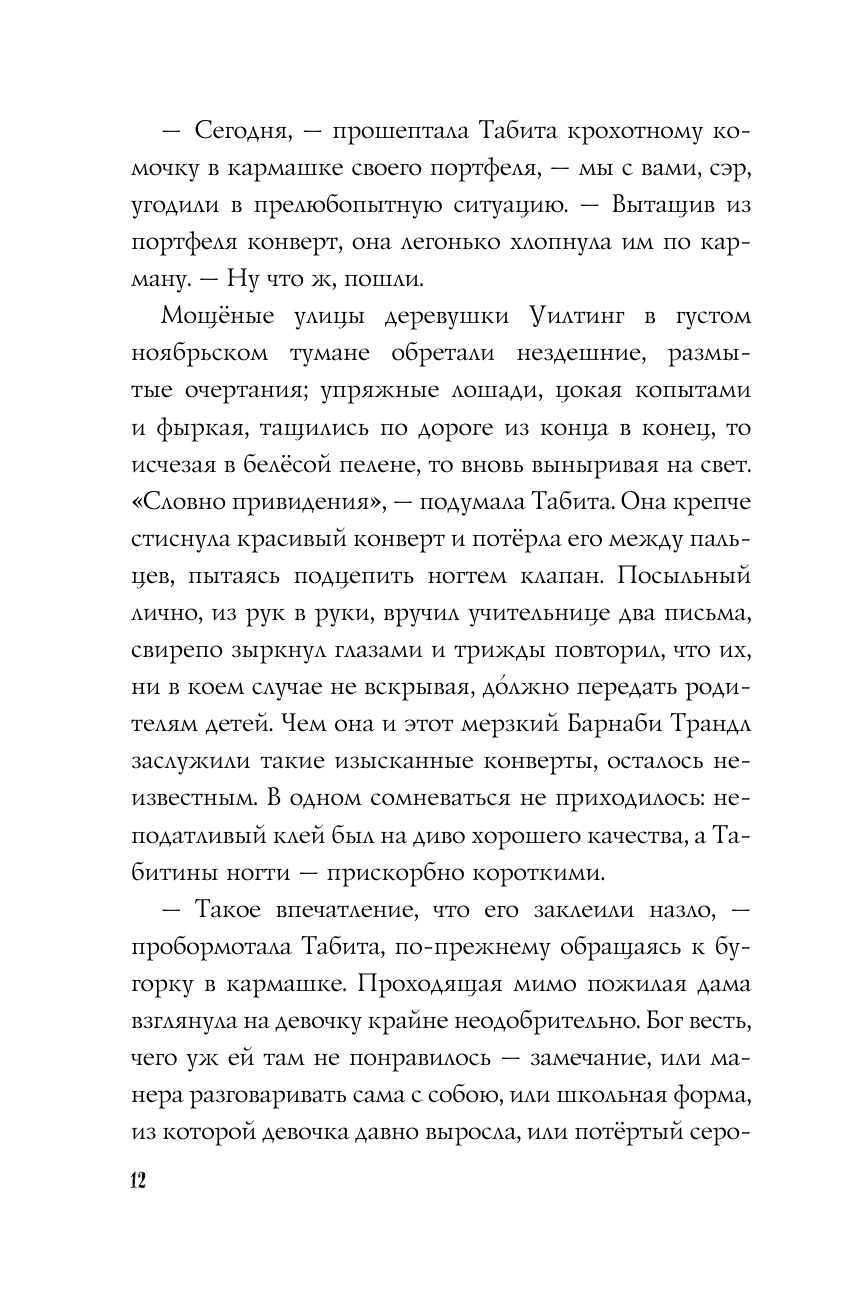 — Сегодня, — прошептала Табита крохотному комочку в кармашке своего портфеля, — мы с вами, сэр, угодили в прелюбопытную ситуацию. — Вытащив из портфеля конверт, она легонько хлопнула им по карману. — Ну что ж, пошли.

Мощёные улицы деревушки Уилтинг в густом ноябрьском тумане обретали нездешние, размытые очертания; упряжные лошади, цокая копытами и фыркая, тащились по дороге из конца в конец, то исчезая в белёсой пелене, то вновь выныривая на свет. «Словно привидения», — подумала Табита. Она крепче стиснула красивый конверт и потёрла его между пальцев, пытаясь подцепить ногтем клапан. Посыльный лично, из рук в руки, вручил учительнице два письма, свирепо зыркнул глазами и трижды повторил, что их, ни в коем случае не вскрывая, до́лжно передать родителям детей. Чем она и этот мерзкий Барнаби Трандл заслужили такие изысканные конверты, осталось неизвестным. В одном сомневаться не приходилось: неподатливый клей был на диво хорошего качества, а Табитины ногти — прискорбно короткими.

— Такое впечатление, что его заклеили назло, — пробормотала Табита, по-прежнему обращаясь к бугорку в кармашке. Проходящая мимо пожилая дама взглянула на девочку крайне неодобрительно. Бог весть, чего уж ей там не понравилось — замечание, или манера разговаривать сама с собою, или школьная форма, из которой девочка давно выросла, или потёртый серо-

12